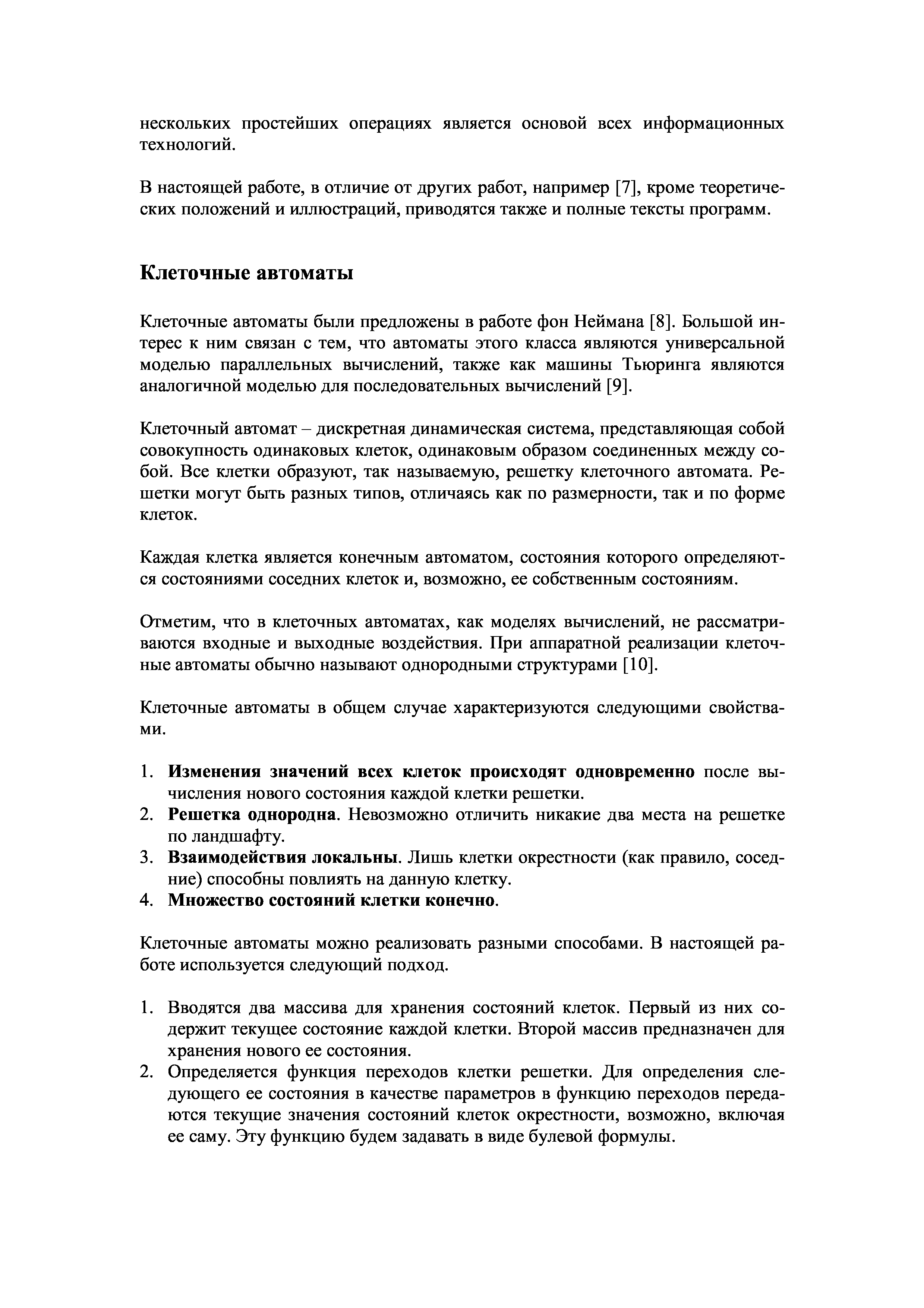 нескольких простейших операциях является основой всех информационных технологий.

В настоящей работе, в отличие от других работ, например [7], кроме теоретических положений и иллюстраций, приводятся также и полные тексты программ.

Клеточные автоматы

Клеточные автоматы были предложены в работе фон Неймана [8]. Большой интерес к ним связан с тем, что автоматы этого класса являются универсальной моделью параллельных вычислений, также как машины Тьюринга являются аналогичной моделью для последовательных вычислений [9].

Клеточный автомат – дискретная динамическая система, представляющая собой совокупность одинаковых клеток, одинаковым образом соединенных между собой. Все клетки образуют, так называемую, решетку клеточного автомата. Решетки могут быть разных типов, отличаясь как по размерности, так и по форме клеток.

Каждая клетка является конечным автоматом, состояния которого определяются состояниями соседних клеток и, возможно, ее собственным состояниям.

Отметим, что в клеточных автоматах, как моделях вычислений, не рассматриваются входные и выходные воздействия. При аппаратной реализации клеточные автоматы обычно называют однородными структурами [10].

Клеточные автоматы в общем случае характеризуются следующими свойствами.

1. Изменения значений всех клеток происходят одновременно после вычисления нового состояния каждой клетки решетки.
2. Решетка однородна. Невозможно отличить никакие два места на решетке по ландшафту.
3. Взаимодействия локальны. Лишь клетки окрестности (как правило, соседние) способны повлиять на данную клетку.
4. Множество состояний клетки конечно.

Клеточные автоматы можно реализовать разными способами. В настоящей работе используется следующий подход.

1. Вводятся два массива для хранения состояний клеток. Первый из них содержит текущее состояние каждой клетки. Второй массив предназначен для хранения нового ее состояния.
2. Определяется функция переходов клетки решетки. Для определения следующего ее состояния в качестве параметров в функцию переходов передаются текущие значения состояний клеток окрестности, возможно, включая ее саму. Эту функцию будем задавать в виде булевой формулы.